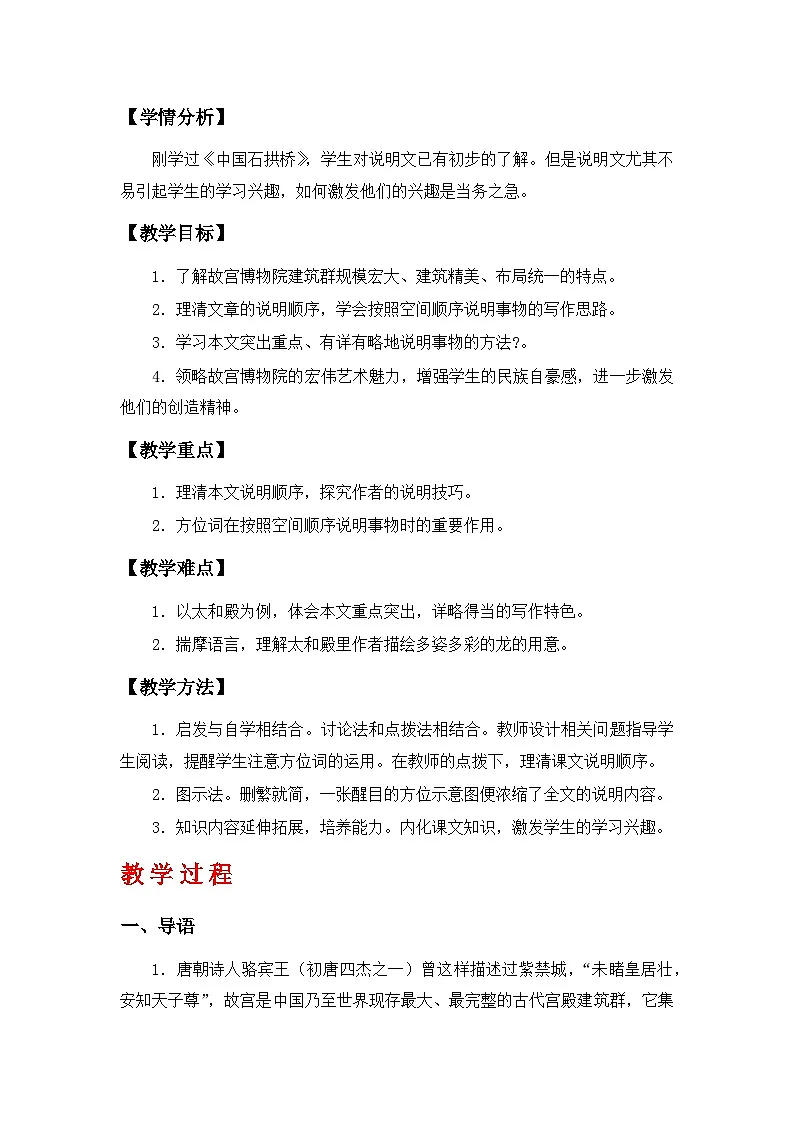 【学情分析】

刚学过《中国石拱桥》，学生对说明文已有初步的了解。但是说明文尤其不易引起学生的学习兴趣，如何激发他们的兴趣是当务之急。

【教学目标】

1．了解故宫博物院建筑群规模宏大、建筑精美、布局统一的特点。

2．理清文章的说明顺序，学会按照空间顺序说明事物的写作思路。

3．学习本文突出重点、有详有略地说明事物的方法?。

4．领略故宫博物院的宏伟艺术魅力，增强学生的民族自豪感，进一步激发他们的创造精神。

【教学重点】

1．理清本文说明顺序，探究作者的说明技巧。

2．方位词在按照空间顺序说明事物时的重要作用。

【教学难点】

1．以太和殿为例，体会本文重点突出，详略得当的写作特色。

2．揣摩语言，理解太和殿里作者描绘多姿多彩的龙的用意。

【教学方法】

1．启发与自学相结合。讨论法和点拨法相结合。教师设计相关问题指导学生阅读，提醒学生注意方位词的运用。在教师的点拨下，理清课文说明顺序。

2．图示法。删繁就简，一张醒目的方位示意图便浓缩了全文的说明内容。

3．知识内容延伸拓展，培养能力。内化课文知识，激发学生的学习兴趣。

教学过程

一、导语

1．唐朝诗人骆宾王（初唐四杰之一）曾这样描述过紫禁城，“未睹皇居壮，安知天子尊”，故宫是中国乃至世界现存最大、最完整的古代宫殿建筑群，它集